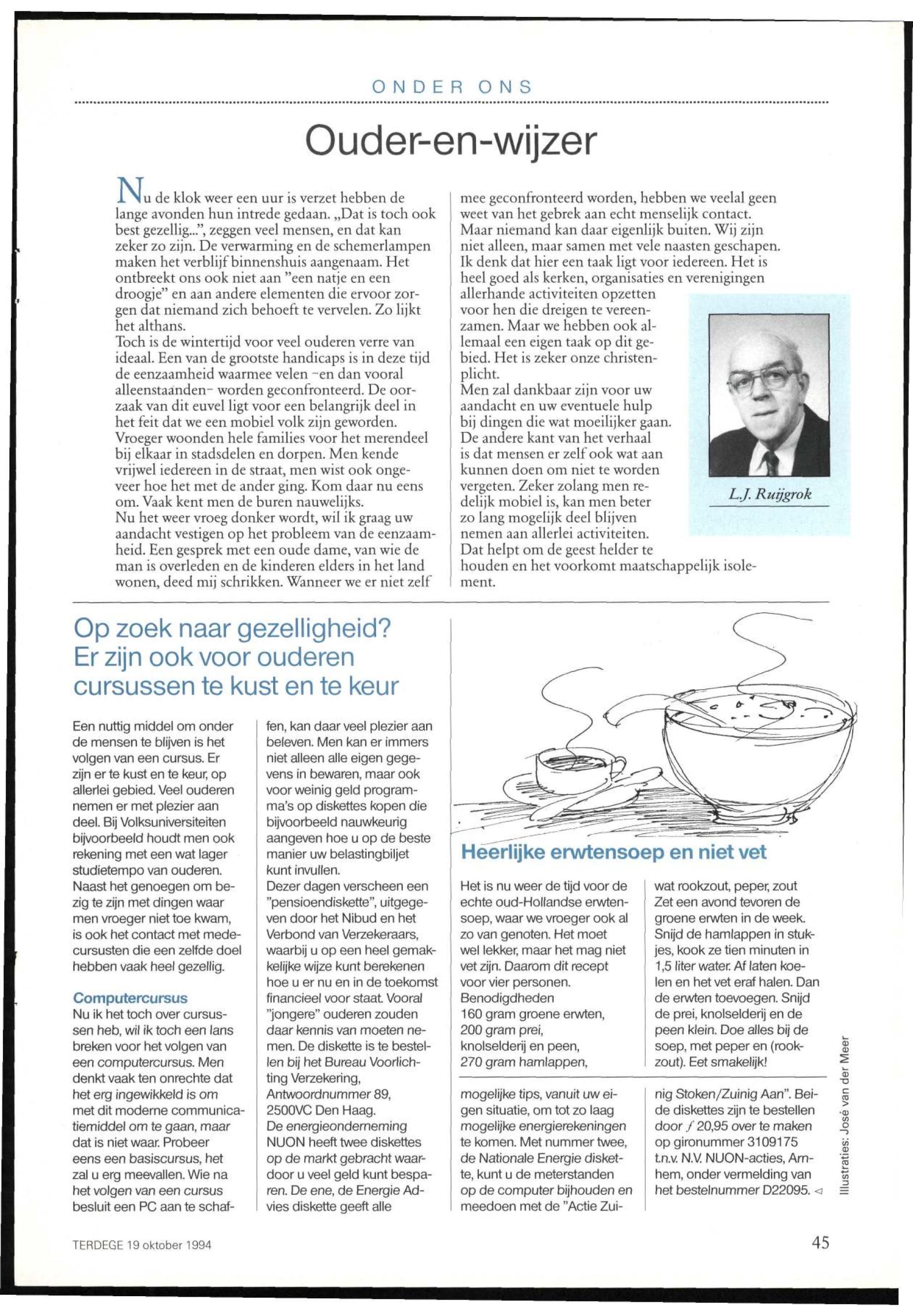 ONDER ONS

Ouder-en-wijzer

Nu de klok weer een uur is verzet hebben de lange avonden hun intrede gedaan. „Dat is toch ook best gezellig...", zeggen veel mensen, en dat kan zeker zo zijn. De verwarming en de schemerlampen maken het verblijf binnenshuis aangenaam. Het ontbreekt ons ook niet aan "een natje en een droogje" en aan andere elementen die ervoor zorgen dat niemand zich behoeft te vervelen. Zo lijkt het althans.
Toch is de wintertijd voor veel ouderen verre van ideaal. Een van de grootste handicaps is in deze tijd de eenzaamheid waarmee velen -en dan vooral alleenstaanden- worden geconfronteerd. De oorzaak van dit euvel ligt voor een belangrijk deel in het feit dat we een mobiel volk zijn geworden. Vroeger woonden hele families voor het merendeel bij elkaar in stadsdelen en dorpen. Men kende vrijwel iedereen in de straat, men wist ook ongeveer hoe het met de ander ging. Kom daar nu eens om. Vaak kent men de buren nauwelijks.
Nu het weer vroeg donker wordt, wil ik graag uw aandacht vestigen op het probleem van de eenzaamheid. Een gesprek met een oude dame, van wie de man is overleden en de kinderen elders in het land wonen, deed mij schrikken. Wanneer we er niet zelf mee geconfronteerd worden, hebben we veelal geen weet van het gebrek aan echt menselijk contact. Maar niemand kan daar eigenlijk buiten. Wij zijn niet alleen, maar samen met vele naasten geschapen. Ik denk dat hier een taak ligt voor iedereen. Het is heel goed als kerken, organisaties en verenigingen allerhande activiteiten opzetten voor hen die dreigen te vereenzamen. Maar we hebben ook allemaal een eigen taak op dit gebied. Het is zeker onze christenplicht.
Men zal dankbaar zijn voor uw aandacht en uw eventuele hulp bij dingen die wat moeilijker gaan. De andere kant van het verhaal is dat mensen er zelf ook wat aan kunnen doen om niet te worden vergeten. Zeker zolang men redelijk mobiel is, kan men beter zo lang mogelijk deel blijven nemen aan allerlei activiteiten. Dat helpt om de geest helder te houden en het voorkomt maatschappelijk isolement.

L.J. Ruijgrok

Op zoek naar gezelligheid? Er zijn ook voor ouderen cursussen te kust en te keur

Een nuttig middel om onder de mensen te blijven is het volgen van een cursus. Er zijn er te kust en te keur, op allerlei gebied. Veel ouderen nemen er met plezier aan deel. Bij Volksuniversiteiten bijvoorbeeld houdt men ook rekening met een wat lager studietempo van ouderen. Naast het genoegen om bezig te zijn met dingen waar men vroeger niet toe kwam, is ook het contact met medecursusten die een zelfde doel hebben vaak heel gezellig.

Computercursus
Nu ik het toch over cursussen heb, wil ik toch een lans breken voor het volgen van een computercursus. Men denkt vaak ten onrechte dat het erg ingewikkeld is om met dit moderne communicatiemiddel om te gaan, maar dat is niet waar. Probeer eens een basiscursus, het zal u erg meevallen. Wie na het volgen van een cursus besluit een PC aan te schaffen, kan daar veel plezier aan beleven. Men kan er immers niet alleen alle eigen gegevens in bewaren, maar ook voor weinig geld programma's op diskettes kopen die bijvoorbeeld nauwkeurig aangeven hoe u op de beste manier uw belastingbiljet kunt invullen.
Dezer dagen verscheen een "pensioendiskette", uitgegeven door het Nibud en het Verbond van Verzekeraars, waarbij u op een heel gemakkelijke wijze kunt berekenen hoe u er nu en in de toekomst financieel voor staat. Vooral "jongere" ouderen zouden daar kennis van moeten nemen. De diskette is te bestellen bij het Bureau Voorlichting Verzekering, Antwoordnummer 89, 2500VC Den Haag.
De energieonderneming NUON heeft twee diskettes op de markt gebracht waardoor u veel geld kunt besparen. De ene, de Energie Advies diskette geeft alle mogelijke tips, vanuit uw eigen situatie, om tot zo laag mogelijke energierekeningen te komen. Met nummer twee, de Nationale Energie diskette, kunt u de meterstanden op de computer bijhouden en meedoen met de "Actie Zuinig Stoken/Zuinig Aan". Beide diskettes zijn te bestellen door ƒ 20,95 over te maken op gironummer 3109175 t.n.v. N.V. NUON-acties, Arnhem, onder vermelding van het bestelnummer D22095. ◁

Heerlijke erwtensoep en niet vet

Het is nu weer de tijd voor de echte oud-Hollandse erwtensoep, waar we vroeger ook al zo van genoten. Het moet wel lekker, maar het mag niet vet zijn. Daarom dit recept voor vier personen.
Benodigdheden
160 gram groene erwten,
200 gram prei,
knolselderij en peen,
270 gram hamlappen,
wat rookzout, peper, zout
Zet een avond tevoren de groene erwten in de week. Snijd de hamlappen in stukjes, kook ze tien minuten in 1,5 liter water. Af laten koelen en het vet eraf halen. Dan de erwten toevoegen. Snijd de prei, knolselderij en de peen klein. Doe alles bij de soep, met peper en (rookzout). Eet smakelijk!

Illustraties: José van der Meer

TERDEGE 19 oktober 1994

45